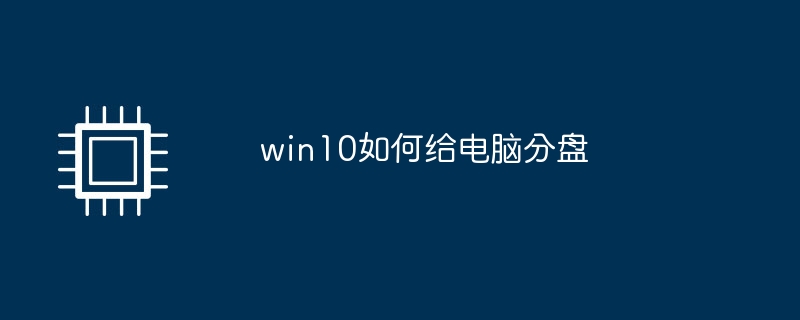 win10如何给电脑分盘